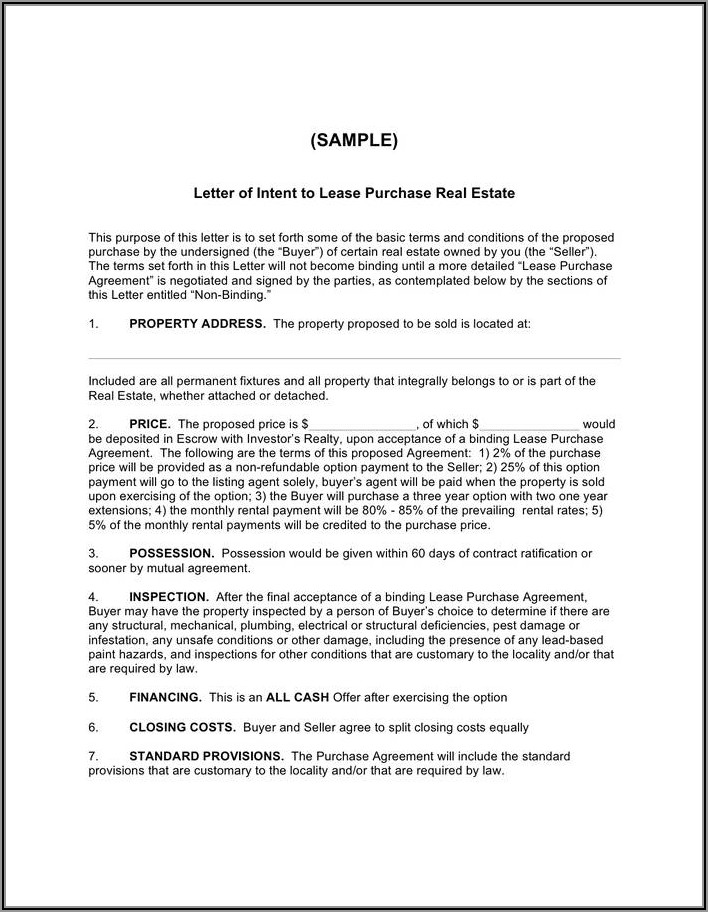 (SAMPLE)

Letter of Intent to Lease Purchase Real Estate

This purpose of this letter is to set forth some of the basic terms and conditions of the proposed purchase by the undersigned (the "Buyer") of certain real estate owned by you (the "Seller"). The terms set forth in this Letter will not become binding until a more detailed "Lease Purchase Agreement" is negotiated and signed by the parties, as contemplated below by the sections of this Letter entitled "Non-Binding."

1. PROPERTY ADDRESS. The property proposed to be sold is located at:

Included are all permanent fixtures and all property that integrally belongs to or is part of the Real Estate, whether attached or detached.

2. PRICE. The proposed price is $_______________, of which $______________ would be deposited in Escrow with Investor's Realty, upon acceptance of a binding Lease Purchase Agreement. The following are the terms of this proposed Agreement: 1) 2% of the purchase price will be provided as a non-refundable option payment to the Seller; 2) 25% of this option payment will go to the listing agent solely, buyer's agent will be paid when the property is sold upon exercising of the option; 3) the Buyer will purchase a three year option with two one year extensions; 4) the monthly rental payment will be 80% - 85% of the prevailing rental rates; 5) 5% of the monthly rental payments will be credited to the purchase price.

3. POSSESSION. Possession would be given within 60 days of contract ratification or sooner by mutual agreement.

4. INSPECTION. After the final acceptance of a binding Lease Purchase Agreement, Buyer may have the property inspected by a person of Buyer's choice to determine if there are any structural, mechanical, plumbing, electrical or structural deficiencies, pest damage or infestation, any unsafe conditions or other damage, including the presence of any lead-based paint hazards, and inspections for other conditions that are customary to the locality and/or that are required by law.

5. FINANCING. This is an ALL CASH Offer after exercising the option

6. CLOSING COSTS. Buyer and Seller agree to split closing costs equally

7. STANDARD PROVISIONS. The Purchase Agreement will include the standard provisions that are customary to the locality and/or that are required by law.